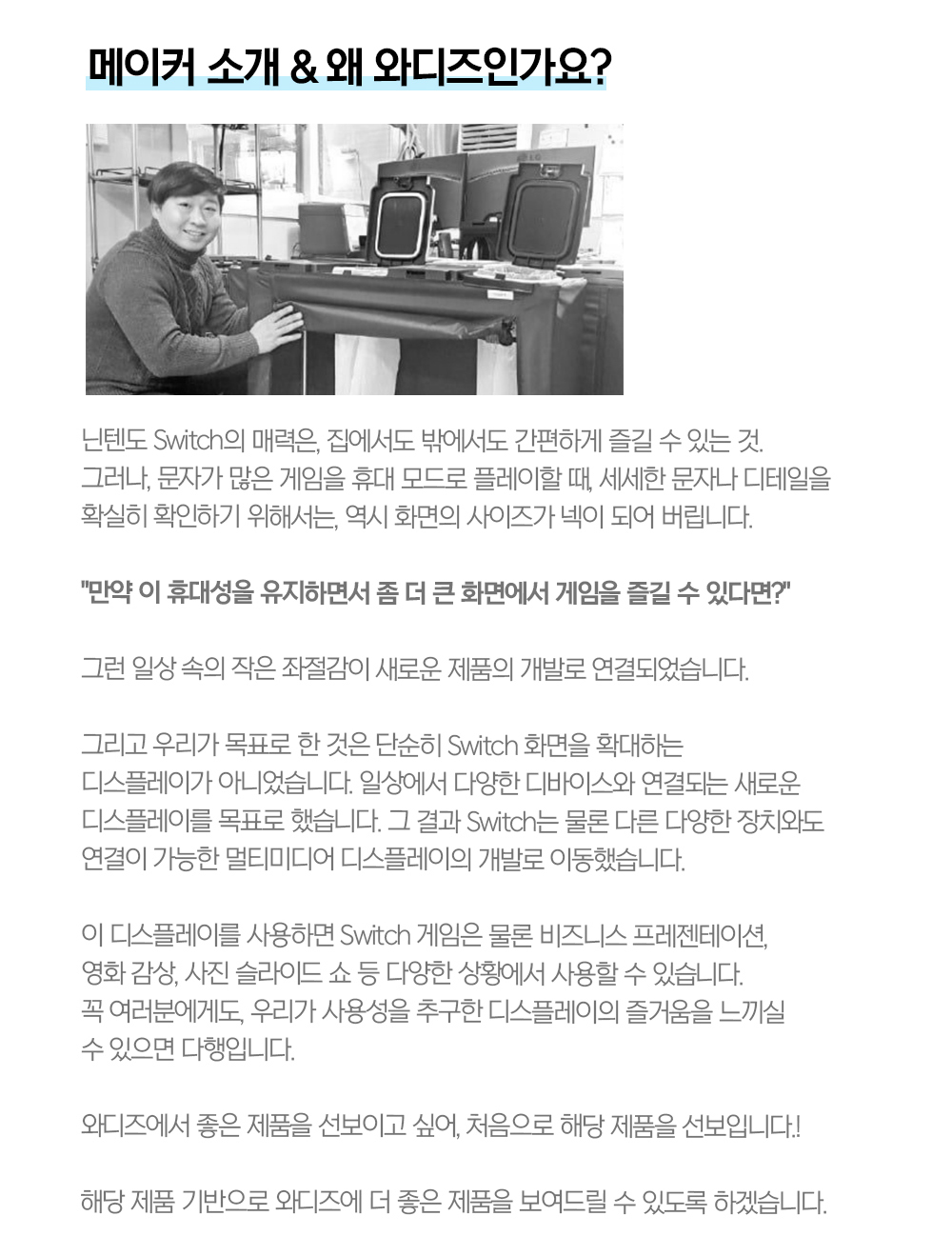 메이커 소개 & 왜 와디즈인가요?

닌텐도 Switch의 매력은, 집에서도 밖에서도 간편하게 즐길 수 있는 것. 그러나, 문자가 많은 게임을 휴대 모드로 플레이할 때, 세세한 문자나 디테일을 확실히 확인하기 위해서는, 역시 화면의 사이즈가 넥이 되어 버립니다.

"만약 이 휴대성을 유지하면서 좀 더 큰 화면에서 게임을 즐길 수 있다면?"

그런 일상 속의 작은 좌절감이 새로운 제품의 개발로 연결되었습니다.

그리고 우리가 목표로 한 것은 단순히 Switch 화면을 확대하는 디스플레이가 아니었습니다. 일상에서 다양한 디바이스와 연결되는 새로운 디스플레이를 목표로 했습니다. 그 결과 Switch는 물론 다른 다양한 장치와도 연결이 가능한 멀티미디어 디스플레이의 개발로 이동했습니다.

이 디스플레이를 사용하면 Switch 게임은 물론 비즈니스 프레젠테이션, 영화 감상, 사진 슬라이드 쇼 등 다양한 상황에서 사용할 수 있습니다. 꼭 여러분에게도, 우리가 사용성을 추구한 디스플레이의 즐거움을 느끼실 수 있으면 다행입니다.

와디즈에서 좋은 제품을 선보이고 싶어, 처음으로 해당 제품을 선보입니다.!

해당 제품 기반으로 와디즈에 더 좋은 제품을 보여드릴 수 있도록 하겠습니다.